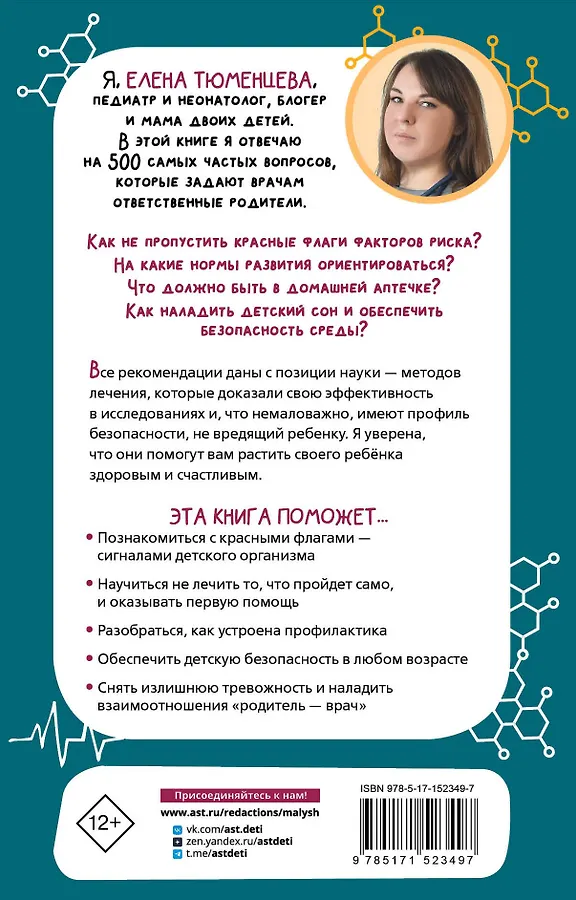 Я, ЕЛЕНА ТЮМЕНЦЕВА, ПЕДИАТР И НЕОНАТОЛОГ, БЛОГЕР И МАМА ДВОИХ ДЕТЕЙ. В ЭТОЙ КНИГЕ Я ОТВЕЧАЮ НА 500 САМЫХ ЧАСТЫХ ВОПРОСОВ, КОТОРЫЕ ЗАДАЮТ ВРАЧАМ ОТВЕТСТВЕННЫЕ РОДИТЕЛИ.

КАК НЕ ПРОПУСТИТЬ КРАСНЫЕ ФЛАГИ ФАКТОРОВ РИСКА?
НА КАКИЕ НОРМЫ РАЗВИТИЯ ОРИЕНТИРОВАТЬСЯ?
ЧТО ДОЛЖНО БЫТЬ В ДОМАШНЕЙ АПТЕЧКЕ?
КАК НАЛАДИТЬ ДЕТСКИЙ СОН И ОБЕСПЕЧИТЬ БЕЗОПАСНОСТЬ СРЕДЫ?

Все рекомендации даны с позиции науки — методов лечения, которые доказали свою эффективность в исследованиях и, что немаловажно, имеют профиль безопасности, не вредящий ребенку. Я уверена, что они помогут вам растить своего ребёнка здоровым и счастливым.

ЭТА КНИГА ПОМОЖЕТ...

• Познакомиться с красными флагами — сигналами детского организма
• Научиться не лечить то, что пройдет само, и оказывать первую помощь
• Разобраться, как устроена профилактика
• Обеспечить детскую безопасность в любом возрасте
• Снять излишнюю тревожность и наладить взаимоотношения «родитель — врач»

12+

Присоединяйтесь к нам!
www.ast.ru/redactions/malysh
vk.com/ast.deti
zen.yandex.ru/astdeti
t.me/astdeti

ISBN 978-5-17-152349-7
9 785171 523497